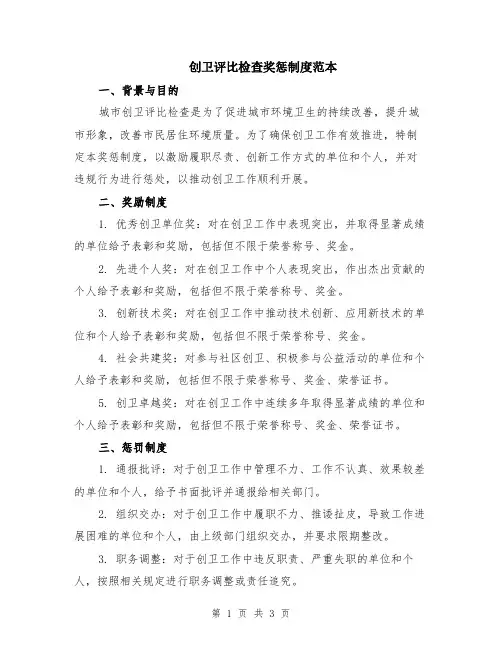 创卫评比检查奖惩制度范本

一、背景与目的

城市创卫评比检查是为了促进城市环境卫生的持续改善，提升城市形象，改善市民居住环境质量。为了确保创卫工作有效推进，特制定本奖惩制度，以激励履职尽责、创新工作方式的单位和个人，并对违规行为进行惩处，以推动创卫工作顺利开展。

二、奖励制度

1. 优秀创卫单位奖：对在创卫工作中表现突出，并取得显著成绩的单位给予表彰和奖励，包括但不限于荣誉称号、奖金。

2. 先进个人奖：对在创卫工作中个人表现突出，作出杰出贡献的个人给予表彰和奖励，包括但不限于荣誉称号、奖金。

3. 创新技术奖：对在创卫工作中推动技术创新、应用新技术的单位和个人给予表彰和奖励，包括但不限于荣誉称号、奖金。

4. 社会共建奖：对参与社区创卫、积极参与公益活动的单位和个人给予表彰和奖励，包括但不限于荣誉称号、奖金、荣誉证书。

5. 创卫卓越奖：对在创卫工作中连续多年取得显著成绩的单位和个人给予表彰和奖励，包括但不限于荣誉称号、奖金、荣誉证书。

三、惩罚制度

1. 通报批评：对于创卫工作中管理不力、工作不认真、效果较差的单位和个人，给予书面批评并通报给相关部门。

2. 组织交办：对于创卫工作中履职不力、推诿扯皮，导致工作进展困难的单位和个人，由上级部门组织交办，并要求限期整改。

3. 职务调整：对于创卫工作中违反职责、严重失职的单位和个人，按照相关规定进行职务调整或责任追究。

第 1 页 共 3 页